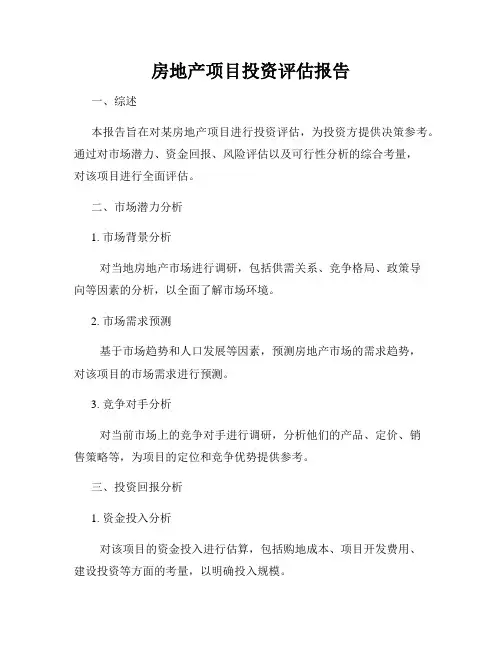 房地产项目投资评估报告

一、综述

本报告旨在对某房地产项目进行投资评估，为投资方提供决策参考。通过对市场潜力、资金回报、风险评估以及可行性分析的综合考量，对该项目进行全面评估。

二、市场潜力分析

1. 市场背景分析

对当地房地产市场进行调研，包括供需关系、竞争格局、政策导向等因素的分析，以全面了解市场环境。

2. 市场需求预测

基于市场趋势和人口发展等因素，预测房地产市场的需求趋势，对该项目的市场需求进行预测。

3. 竞争对手分析

对当前市场上的竞争对手进行调研，分析他们的产品、定价、销售策略等，为项目的定位和竞争优势提供参考。

三、投资回报分析

1. 资金投入分析

对该项目的资金投入进行估算，包括购地成本、项目开发费用、建设投资等方面的考量，以明确投入规模。